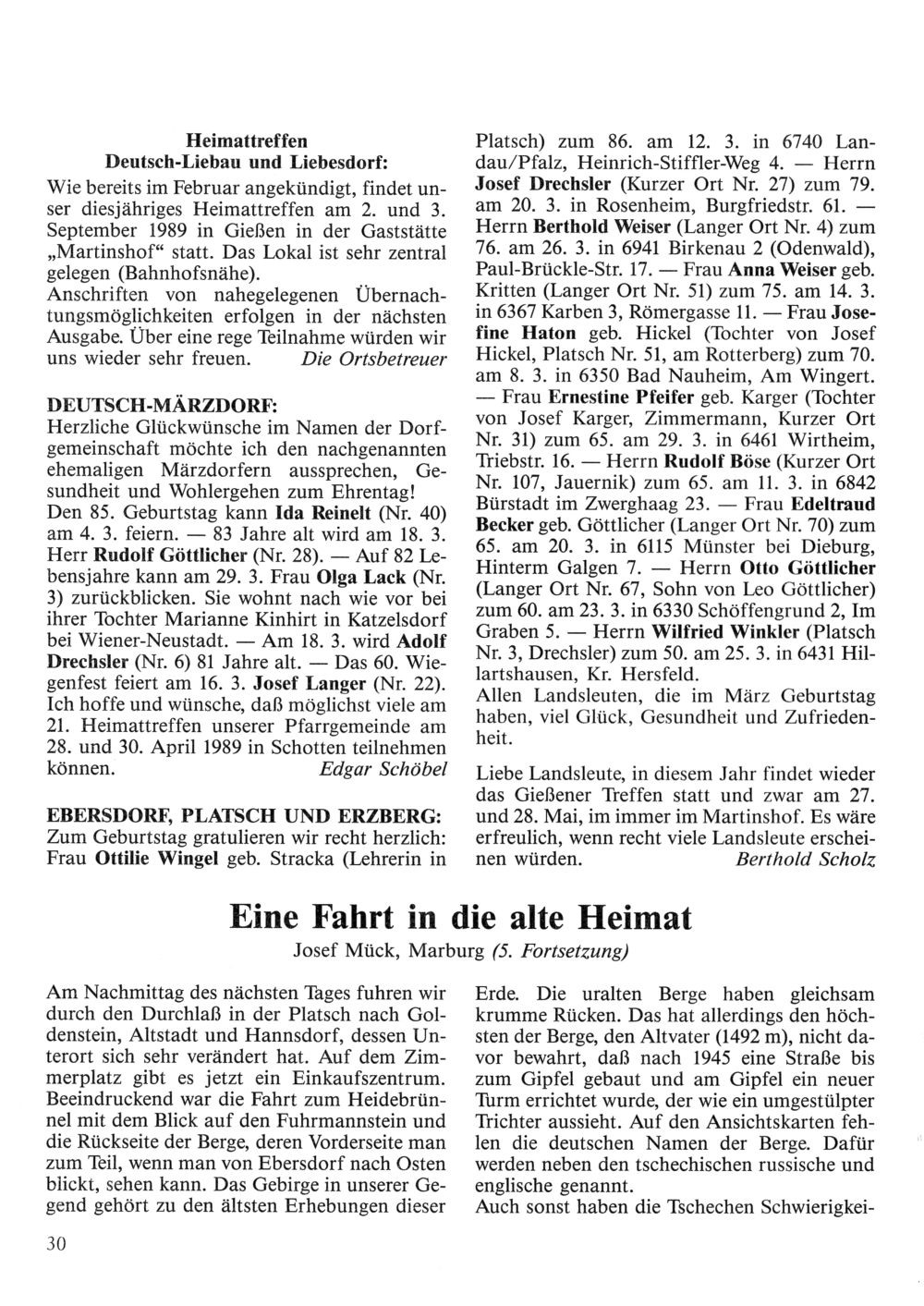 Heimattreffen
Deutsch-Liebau und Liebesdorf:
Wie bereits im Februar angekündigt, findet unser diesjähriges Heimattreffen am 2. und 3. September 1989 in Gießen in der Gaststätte „Martinshof“ statt. Das Lokal ist sehr zentral gelegen (Bahnhofsnähe).
Anschriften von nahegelegenen Übernachtungsmöglichkeiten erfolgen in der nächsten Ausgabe. Über eine rege Teilnahme würden wir uns wieder sehr freuen. Die Ortsbetreuer

DEUTSCH-MÄRZDORF:
Herzliche Glückwünsche im Namen der Dorfgemeinschaft möchte ich den nachgenannten ehemaligen Märzdorfern aussprechen, Gesundheit und Wohlergehen zum Ehrentag!
Den 85. Geburtstag kann Ida Reinelt (Nr. 40) am 4. 3. feiern. — 83 Jahre alt wird am 18. 3. Herr Rudolf Göttlicher (Nr. 28). — Auf 82 Lebensjahre kann am 29. 3. Frau Olga Lack (Nr. 3) zurückblicken. Sie wohnt nach wie vor bei ihrer Tochter Marianne Kinhirt in Katzelsdorf bei Wiener-Neustadt. — Am 18. 3. wird Adolf Drechsler (Nr. 6) 81 Jahre alt. — Das 60. Wiegenfest feiert am 16. 3. Josef Langer (Nr. 22). Ich hoffe und wünsche, daß möglichst viele am 21. Heimattreffen unserer Pfarrgemeinde am 28. und 30. April 1989 in Schotten teilnehmen können. Edgar Schöbel

EBERSDORF, PLATSCH UND ERZBERG:
Zum Geburtstag gratulieren wir recht herzlich: Frau Ottilie Wingel geb. Stracka (Lehrerin in Platsch) zum 86. am 12. 3. in 6740 Landau/Pfalz, Heinrich-Stiffler-Weg 4. — Herrn Josef Drechsler (Kurzer Ort Nr. 27) zum 79. am 20. 3. in Rosenheim, Burgfriedstr. 61. — Herrn Berthold Weiser (Langer Ort Nr. 4) zum 76. am 26. 3. in 6941 Birkenau 2 (Odenwald), Paul-Brückle-Str. 17. — Frau Anna Weiser geb. Kritten (Langer Ort Nr. 51) zum 75. am 14. 3. in 6367 Karben 3, Römergasse 11. — Frau Josefine Haton geb. Hickel (Tochter von Josef Hickel, Platsch Nr. 51, am Rotterberg) zum 70. am 8. 3. in 6350 Bad Nauheim, Am Wingert. — Frau Ernestine Pfeifer geb. Karger (Tochter von Josef Karger, Zimmermann, Kurzer Ort Nr. 31) zum 65. am 29. 3. in 6461 Wirtheim, Triebstr. 16. — Herrn Rudolf Böse (Kurzer Ort Nr. 107, Jauernik) zum 65. am 11. 3. in 6842 Bürstadt im Zwerghaag 23. — Frau Edeltraud Becker geb. Göttlicher (Langer Ort Nr. 70) zum 65. am 20. 3. in 6115 Münster bei Dieburg, Hinterm Galgen 7. — Herrn Otto Göttlicher (Langer Ort Nr. 67, Sohn von Leo Göttlicher) zum 60. am 23. 3. in 6330 Schöffengrund 2, Im Graben 5. — Herrn Wilfried Winkler (Platsch Nr. 3, Drechsler) zum 50. am 25. 3. in 6431 Hillartshausen, Kr. Hersfeld.
Allen Landsleuten, die im März Geburtstag haben, viel Glück, Gesundheit und Zufriedenheit.

Liebe Landsleute, in diesem Jahr findet wieder das Gießener Treffen statt und zwar am 27. und 28. Mai, im immer im Martinshof. Es wäre erfreulich, wenn recht viele Landsleute erscheinen würden. Berthold Scholz

Eine Fahrt in die alte Heimat
Josef Mück, Marburg (5. Fortsetzung)

Am Nachmittag des nächsten Tages fuhren wir durch den Durchlaß in der Platsch nach Goldenstein, Altstadt und Hannsdorf, dessen Unterort sich sehr verändert hat. Auf dem Zimmerplatz gibt es jetzt ein Einkaufszentrum. Beeindruckend war die Fahrt zum Heidebrünnel mit dem Blick auf den Fuhrmannstein und die Rückseite der Berge, deren Vorderseite man zum Teil, wenn man von Ebersdorf nach Osten blickt, sehen kann. Das Gebirge in unserer Gegend gehört zu den ältsten Erhebungen dieser Erde. Die uralten Berge haben gleichsam krumme Rücken. Das hat allerdings den höchsten der Berge, den Altvater (1492 m), nicht davor bewahrt, daß nach 1945 eine Straße bis zum Gipfel gebaut und am Gipfel ein neuer Turm errichtet wurde, der wie ein umgestülpter Trichter aussieht. Auf den Ansichtskarten fehlen die deutschen Namen der Berge. Dafür werden neben den tschechischen russische und englische genannt.
Auch sonst haben die Tschechen Schwierigkei-

30